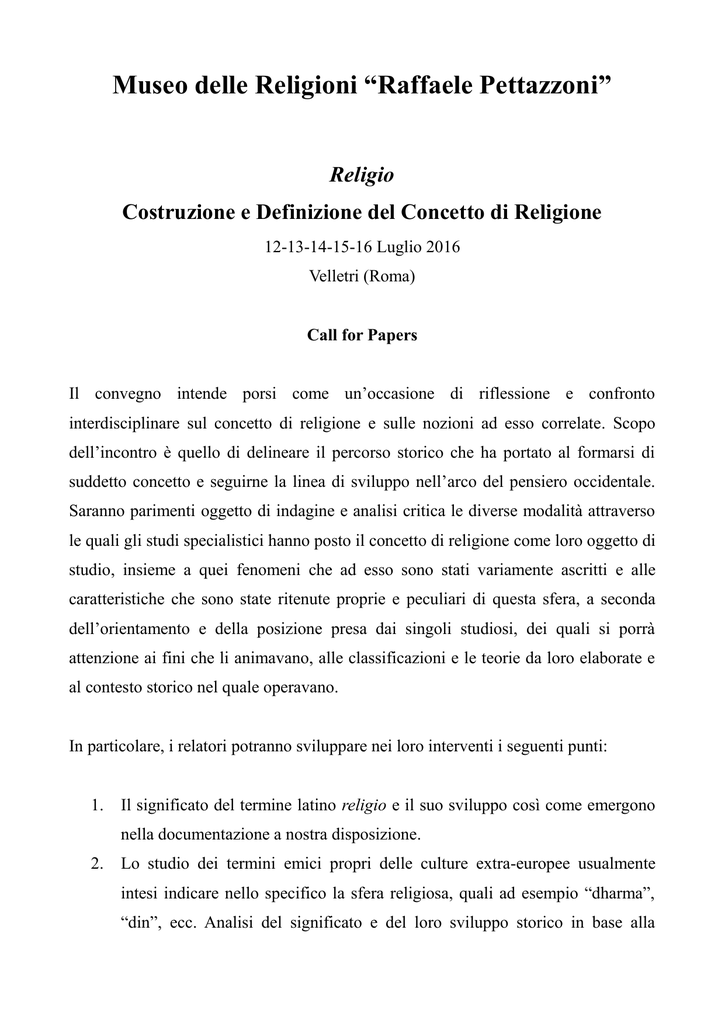 Museo delle Religioni “Raffaele Pettazzoni”

Religio

Costruzione e Definizione del Concetto di Religione

12-13-14-15-16 Luglio 2016

Velletri (Roma)

Call for Papers

Il convegno intende porsi come un’occasione di riflessione e confronto interdisciplinare sul concetto di religione e sulle nozioni ad esso correlate. Scopo dell’incontro è quello di delineare il percorso storico che ha portato al formarsi di suddetto concetto e seguirne la linea di sviluppo nell’arco del pensiero occidentale. Saranno parimenti oggetto di indagine e analisi critica le diverse modalità attraverso le quali gli studi specialistici hanno posto il concetto di religione come loro oggetto di studio, insieme a quei fenomeni che ad esso sono stati variamente ascritti e alle caratteristiche che sono state ritenute proprie e peculiari di questa sfera, a seconda dell’orientamento e della posizione presa dai singoli studiosi, dei quali si porrà attenzione ai fini che li animavano, alle classificazioni e le teorie da loro elaborate e al contesto storico nel quale operavano.

In particolare, i relatori potranno sviluppare nei loro interventi i seguenti punti:

1. Il significato del termine latino religio e il suo sviluppo così come emergono nella documentazione a nostra disposizione.
2. Lo studio dei termini emici propri delle culture extra-europee usualmente intesi indicare nello specifico la sfera religiosa, quali ad esempio “dharma”, “din”, ecc. Analisi del significato e del loro sviluppo storico in base alla